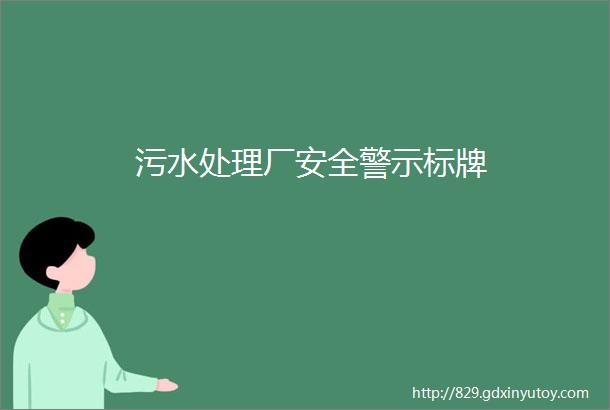 污水处理厂安全警示标牌

http://829.gdxinyutoy.com